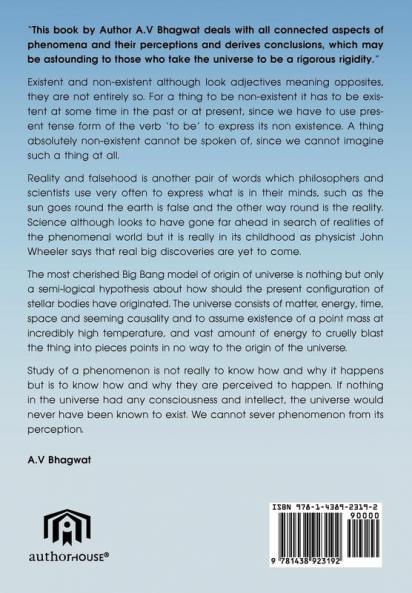 "This book by Author A.V Bhagwat deals with all connected aspects of phenomena and their perceptions and derives conclusions, which may be astounding to those who take the universe to be a rigorous rigidity."

Existent and non-existent although look adjectives meaning opposites, they are not entirely so. For a thing to be non-existent it has to be existent at some time in the past or at present, since we have to use present tense form of the verb 'to be' to express its non existence. A thing absolutely non-existent cannot be spoken of, since we cannot imagine such a thing at all.

Reality and falsehood is another pair of words which philosophers and scientists use very often to express what is in their minds, such as the sun goes round the earth is false and the other way round is the reality. Science although looks to have gone far ahead in search of realities of the phenomenal world but it is really in its childhood as physicist John Wheeler says that real big discoveries are yet to come.

The most cherished Big Bang model of origin of universe is nothing but only a semi-logical hypothesis about how should the present configuration of stellar bodies have originated. The universe consists of matter, energy, time, space and seeming causality and to assume existence of a point mass at incredibly high temperature, and vast amount of energy to cruelly blast the thing into pieces points in no way to the origin of the universe.

Study of a phenomenon is not really to know how and why it happens but is to know how and why they are perceived to happen. If nothing in the universe had any consciousness and intellect, the universe would never have been known to exist. We cannot sever phenomenon from its perception.

A.V Bhagwat

authorHOUSE®

ISBN 978-1-4389-2319-2
90000
9 781438 923192